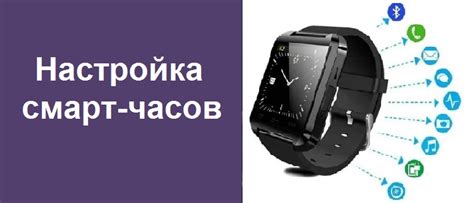 Настройка смарт-часов